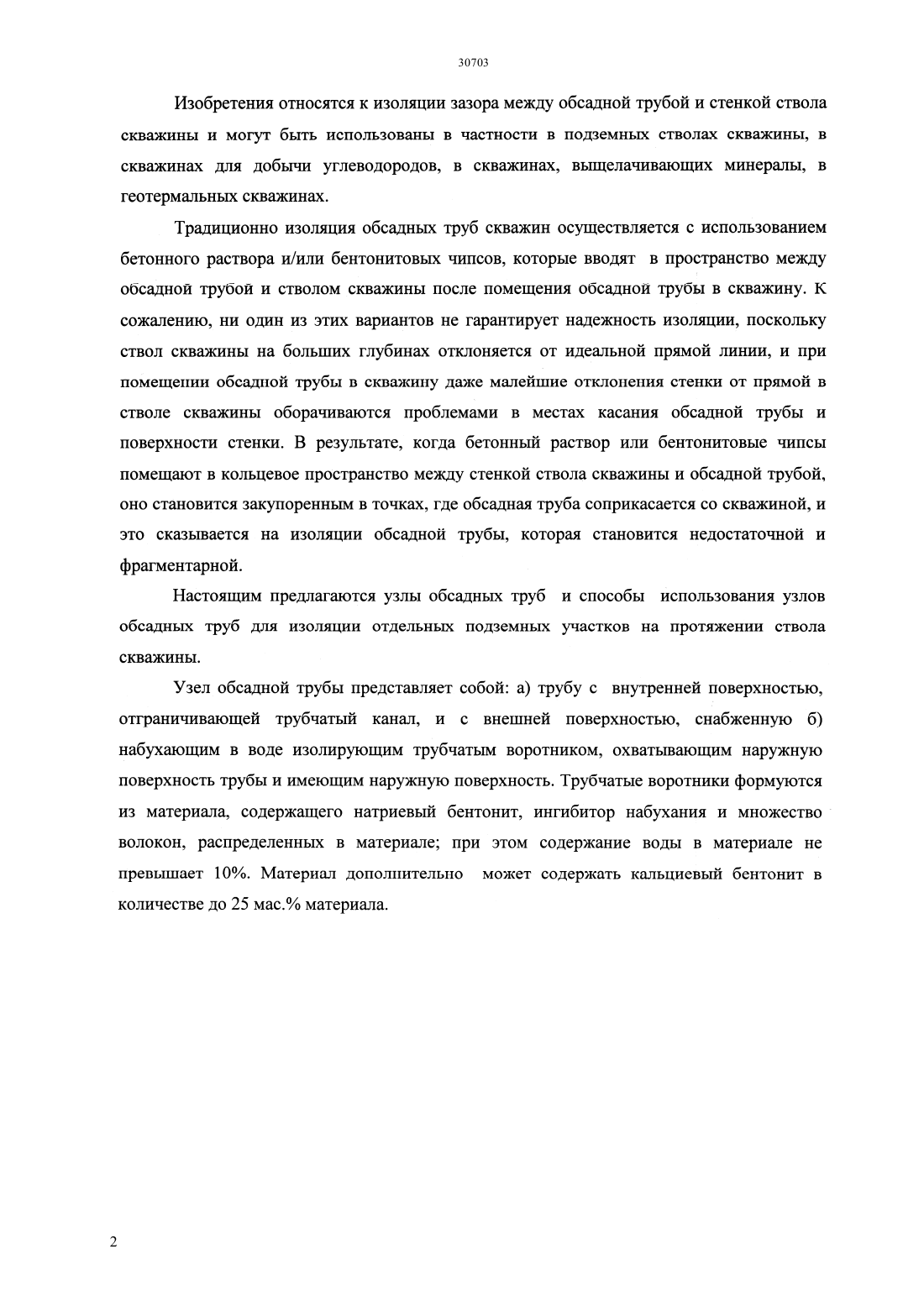 30703

Изобретения относятся к изоляции зазора между обсадной трубой и стенкой ствола скважины и могут быть использованы в частности в подземных стволах скважины, в скважинах для добычи углеводородов, в скважинах, выщелачивающих минералы, в геотермальных скважинах.

Традиционно изоляция обсадных труб скважин осуществляется с использованием бетонного раствора и/или бентонитовых чипсов, которые вводят в пространство между обсадной трубой и стволом скважины после помещения обсадной трубы в скважину. К сожалению, ни один из этих вариантов не гарантирует надежность изоляции, поскольку ствол скважины на больших глубинах отклоняется от идеальной прямой линии, и при помещении обсадной трубы в скважину даже малейшие отклонения стенки от прямой в стволе скважины оборачиваются проблемами в местах касания обсадной трубы и поверхности стенки. В результате, когда бетонный раствор или бентонитовые чипсы помещают в кольцевое пространство между стенкой ствола скважины и обсадной трубой, оно становится закупоренным в точках, где обсадная труба соприкасается со скважиной, и это сказывается на изоляции обсадной трубы, которая становится недостаточной и фрагментарной.

Настоящим предлагаются узлы обсадных труб и способы использования узлов обсадных труб для изоляции отдельных подземных участков на протяжении ствола скважины.

Узел обсадной трубы представляет собой: а) трубу с внутренней поверхностью, отграничивающей трубчатый канал, и с внешней поверхностью, снабженную б) набухающим в воде изолирующим трубчатым воротником, охватывающим наружную поверхность трубы и имеющим наружную поверхность. Трубчатые воротники формуются из материала, содержащего натриевый бентонит, ингибитор набухания и множество волокон, распределенных в материале; при этом содержание воды в материале не превышает 10%. Материал дополнительно может содержать кальциевый бентонит в количестве до 25 мас.% материала.

2